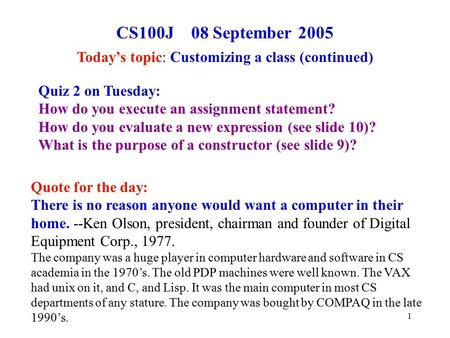 CS100J 08 September 2005

Today's topic: Customizing a class (continued)

Quiz 2 on Tuesday:
How do you execute an assignment statement?
How do you evaluate a new expression (see slide 10)?
What is the purpose of a constructor (see slide 9)?

Quote for the day:
There is no reason anyone would want a computer in their home. --Ken Olson, president, chairman and founder of Digital Equipment Corp., 1977.
The company was a huge player in computer hardware and software in CS academia in the 1970's. The old PDP machines were well known. The VAX had unix on it, and C, and Lisp. It was the main computer in most CS departments of any stature. The company was bought by COMPAQ in the late 1990's.

1